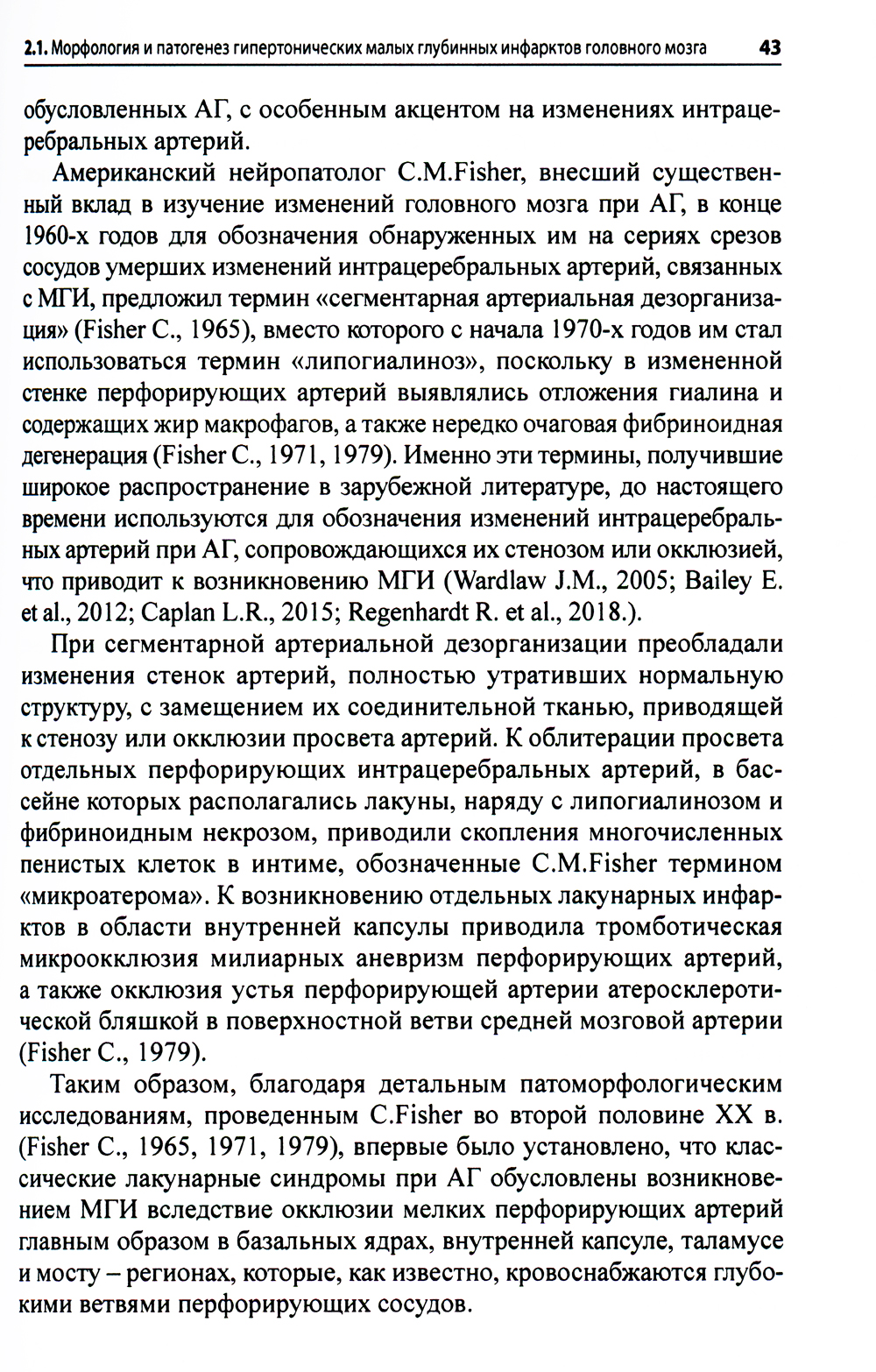 2.1. Морфология и патогенез гипертонических малых глубинных инфарктов головного мозга 43

обусловленных АГ, с особенным акцентом на изменениях интрацеребральных артерий.

Американский нейропатолог C.M.Fisher, внесший существенный вклад в изучение изменений головного мозга при АГ, в конце 1960-х годов для обозначения обнаруженных им на сериях срезов сосудов умерших изменений интрацеребральных артерий, связанных с МГИ, предложил термин «сегментарная артериальная дезорганизация» (Fisher C., 1965), вместо которого с начала 1970-х годов им стал использоваться термин «липогиалиноз», поскольку в измененной стенке перфорирующих артерий выявлялись отложения гиалина и содержащих жир макрофагов, а также нередко очаговая фибриноидная дегенерация (Fisher C., 1971, 1979). Именно эти термины, получившие широкое распространение в зарубежной литературе, до настоящего времени используются для обозначения изменений интрацеребральных артерий при АГ, сопровождающихся их стенозом или окклюзией, что приводит к возникновению МГИ (Wardlaw J.M., 2005; Bailey E. et al., 2012; Caplan L.R., 2015; Regenhardt R. et al., 2018.).

При сегментарной артериальной дезорганизации преобладали изменения стенок артерий, полностью утративших нормальную структуру, с замещением их соединительной тканью, приводящей к стенозу или окклюзии просвета артерий. К облитерации просвета отдельных перфорирующих интрацеребральных артерий, в бассейне которых располагались лакуны, наряду с липогиалинозом и фибриноидным некрозом, приводили скопления многочисленных пенистых клеток в интиме, обозначенные C.M.Fisher термином «микроатерома». К возникновению отдельных лакунарных инфарктов в области внутренней капсулы приводила тромботическая микроокклюзия милиарных аневризм перфорирующих артерий, а также окклюзия устья перфорирующей артерии атеросклеротической бляшкой в поверхностной ветви средней мозговой артерии (Fisher C., 1979).

Таким образом, благодаря детальным патоморфологическим исследованиям, проведенным C.Fisher во второй половине XX в. (Fisher C., 1965, 1971, 1979), впервые было установлено, что классические лакунарные синдромы при АГ обусловлены возникновением МГИ вследствие окклюзии мелких перфорирующих артерий главным образом в базальных ядрах, внутренней капсуле, таламусе и мосту – регионах, которые, как известно, кровоснабжаются глубокими ветвями перфорирующих сосудов.